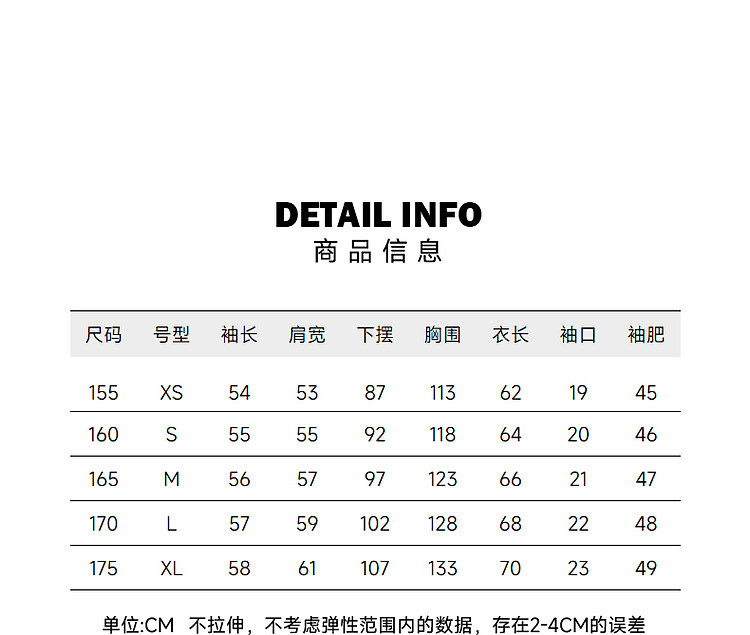 DETAIL INFO
商品信息

| 尺码 | 号型 | 袖长 | 肩宽 | 下摆 | 胸围 | 衣长 | 袖口 | 袖肥 |
|---|---|---|---|---|---|---|---|---|
| 155 | XS | 54 | 53 | 87 | 113 | 62 | 19 | 45 |
| 160 | S | 55 | 55 | 92 | 118 | 64 | 20 | 46 |
| 165 | M | 56 | 57 | 97 | 123 | 66 | 21 | 47 |
| 170 | L | 57 | 59 | 102 | 128 | 68 | 22 | 48 |
| 175 | XL | 58 | 61 | 107 | 133 | 70 | 23 | 49 |

单位:CM 不拉伸，不考虑弹性范围内的数据，存在2-4CM的误差